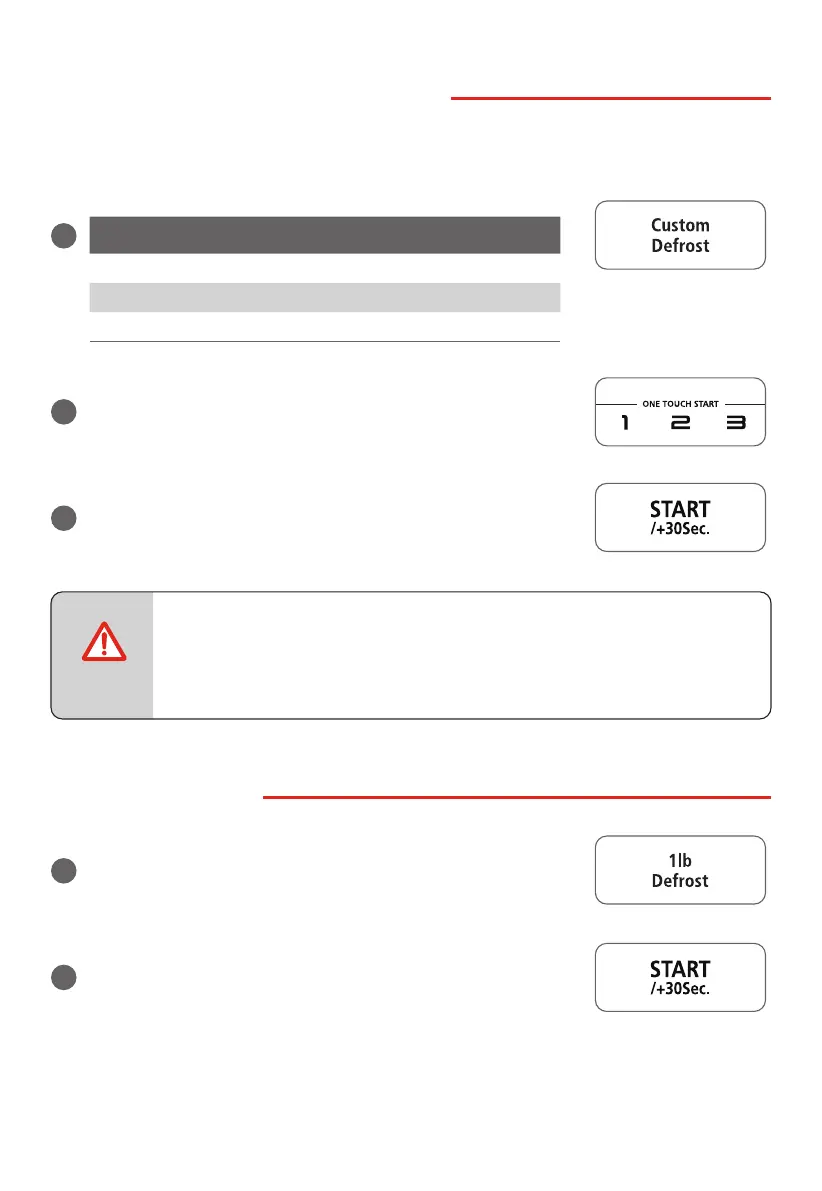 Custom
Defrost

ONE TOUCH START
1 2 3

START
/+30Sec.

1lb
Defrost

START
/+30Sec.